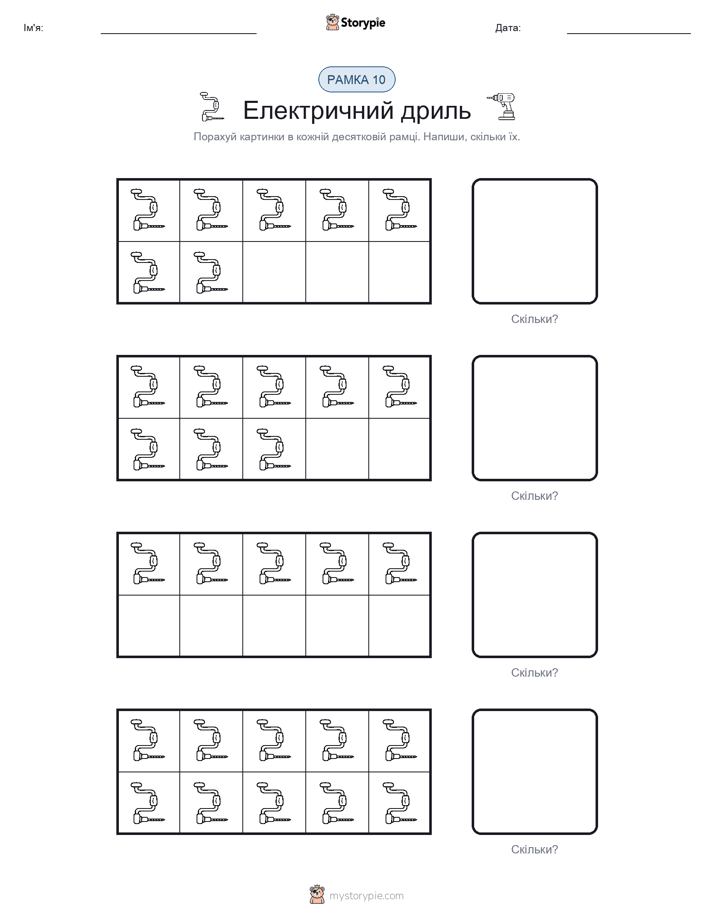 Ім'я:

Storypie

Дата:

РАМКА 10

Електричний дриль

Порахуй картинки в кожній десятковій рамці. Напиши, скільки їх.

Скільки?

Скільки?

Скільки?

Скільки?

mystorypie.com